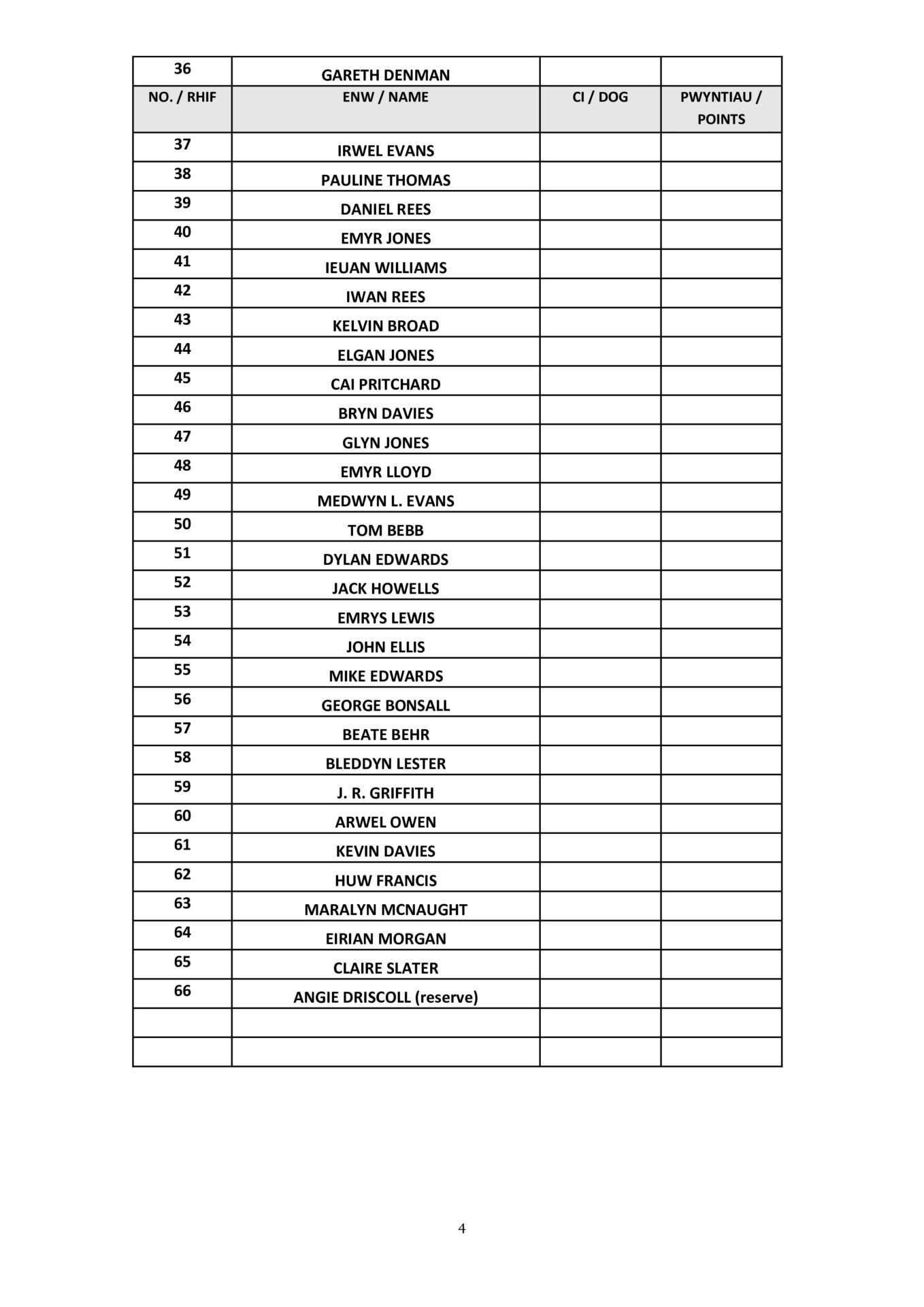 | 36 | GARETH DENMAN | | |
|---|---|---|---|
| NO. / RHIF | ENW / NAME | CI / DOG | PWYNTIAU / POINTS |
| 37 | IRWEL EVANS | | |
| 38 | PAULINE THOMAS | | |
| 39 | DANIEL REES | | |
| 40 | EMYR JONES | | |
| 41 | IEUAN WILLIAMS | | |
| 42 | IWAN REES | | |
| 43 | KELVIN BROAD | | |
| 44 | ELGAN JONES | | |
| 45 | CAI PRITCHARD | | |
| 46 | BRYN DAVIES | | |
| 47 | GLYN JONES | | |
| 48 | EMYR LLOYD | | |
| 49 | MEDWYN L. EVANS | | |
| 50 | TOM BEBB | | |
| 51 | DYLAN EDWARDS | | |
| 52 | JACK HOWELLS | | |
| 53 | EMRYS LEWIS | | |
| 54 | JOHN ELLIS | | |
| 55 | MIKE EDWARDS | | |
| 56 | GEORGE BONSALL | | |
| 57 | BEATE BEHR | | |
| 58 | BLEDDYN LESTER | | |
| 59 | J. R. GRIFFITH | | |
| 60 | ARWEL OWEN | | |
| 61 | KEVIN DAVIES | | |
| 62 | HUW FRANCIS | | |
| 63 | MARALYN MCNAUGHT | | |
| 64 | EIRIAN MORGAN | | |
| 65 | CLAIRE SLATER | | |
| 66 | ANGIE DRISCOLL (reserve) | | |
| | | | |
| | | | |

4